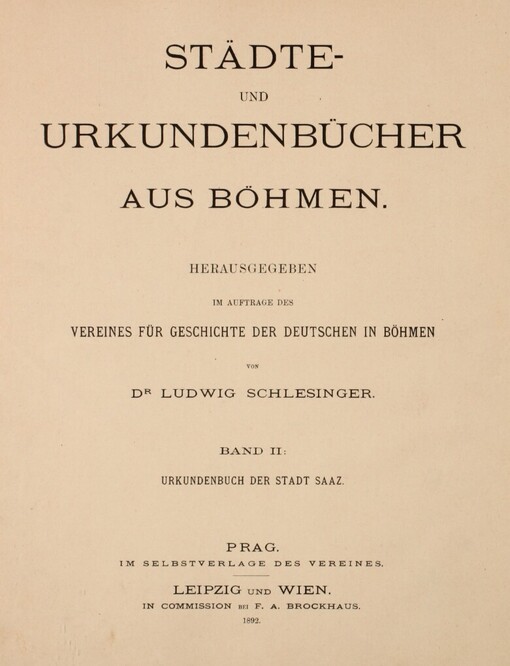 STÄDTE-
UND
URKUNDENBÜCHER
AUS BÖHMEN.

HERAUSGEGEBEN
IM AUFTRAGE DES
VEREINES FÜR GESCHICHTE DER DEUTSCHEN IN BÖHMEN
VON
DR LUDWIG SCHLESINGER.

BAND II:
URKUNDENBUCH DER STADT SAAZ.

PRAG.
IM SELBSTVERLAGE DES VEREINES.
LEIPZIG UND WIEN.
IN COMMISSION BEI F. A. BROCKHAUS.
1892.